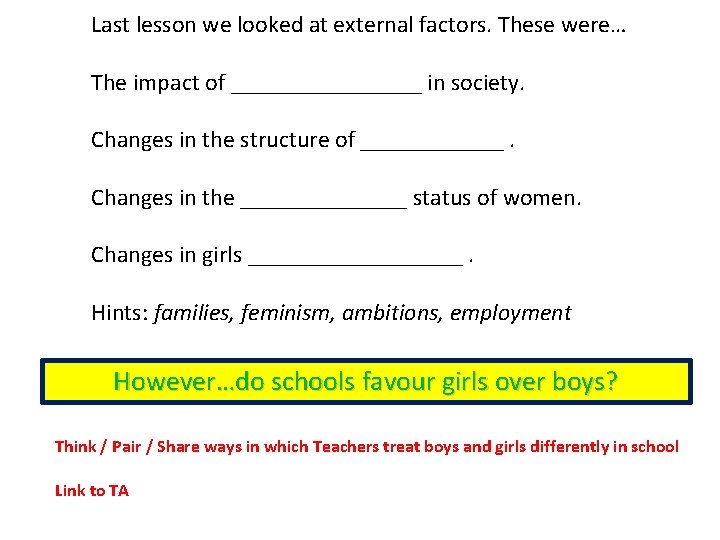 Last lesson we looked at external factors. These were…

The impact of ____ in society.

Changes in the structure of ____ .

Changes in the ____ status of women.

Changes in girls ____ .

Hints: families, feminism, ambitions, employment

However…do schools favour girls over boys?

Think / Pair / Share ways in which Teachers treat boys and girls differently in school

Link to TA